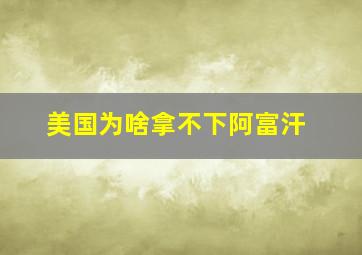 美国为啥拿不下阿富汗